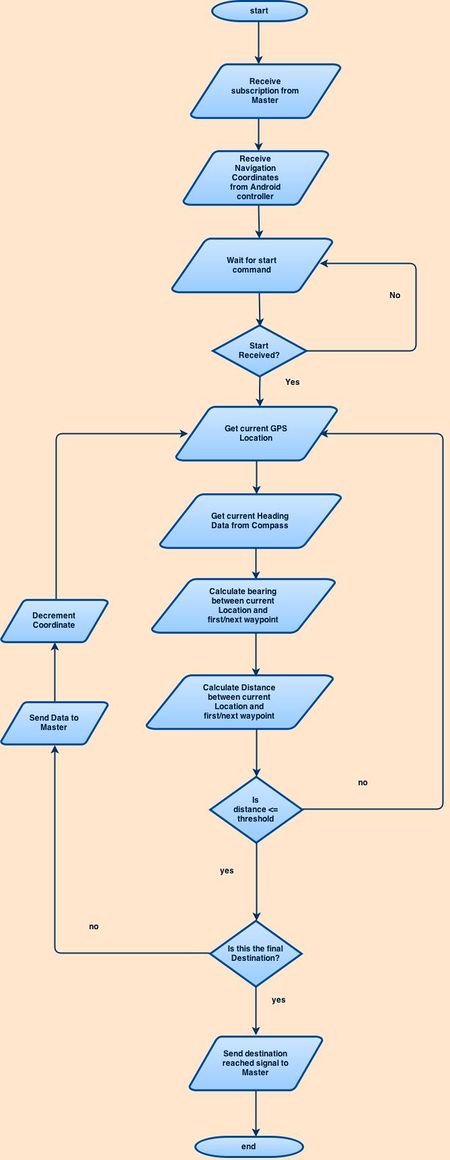 start

Receive subscription from Master

Receive Navigation Coordinates from Android controller

Wait for start command

No

Start Received?

Yes

Get current GPS Location

Get current Heading Data from Compass

Calculate bearing between current Location and first/next waypoint

Calculate Distance between current Location and first/next waypoint

Is distance <= threshold

no

yes

Is this the final Destination?

no

yes

Send Data to Master

Decrement Coordinate

Send destination reached signal to Master

end